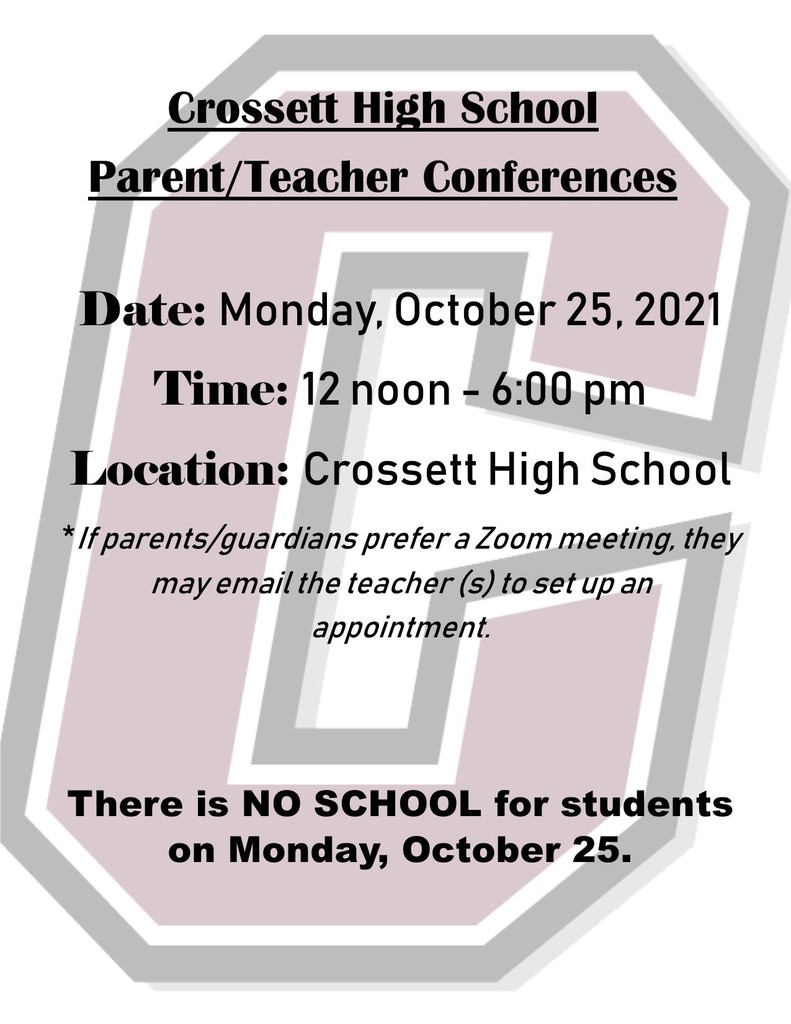 Crossett High School

Parent/Teacher Conferences

Date: Monday, October 25, 2021

Time: 12 noon - 6:00 pm

Location: Crossett High School

* If parents/guardians prefer a Zoom meeting, they may email the teacher (s) to set up an appointment.

There is NO SCHOOL for students on Monday, October 25.